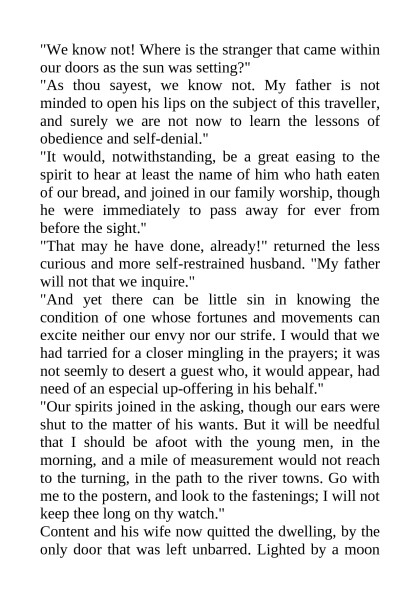 "We know not! Where is the stranger that came within our doors as the sun was setting?"
"As thou sayest, we know not. My father is not minded to open his lips on the subject of this traveller, and surely we are not now to learn the lessons of obedience and self-denial."
"It would, notwithstanding, be a great easing to the spirit to hear at least the name of him who hath eaten of our bread, and joined in our family worship, though he were immediately to pass away for ever from before the sight."
"That may he have done, already!" returned the less curious and more self-restrained husband. "My father will not that we inquire."
"And yet there can be little sin in knowing the condition of one whose fortunes and movements can excite neither our envy nor our strife. I would that we had tarried for a closer mingling in the prayers; it was not seemly to desert a guest who, it would appear, had need of an especial up-offering in his behalf."
"Our spirits joined in the asking, though our ears were shut to the matter of his wants. But it will be needful that I should be afoot with the young men, in the morning, and a mile of measurement would not reach to the turning, in the path to the river towns. Go with me to the postern, and look to the fastenings; I will not keep thee long on thy watch."
Content and his wife now quitted the dwelling, by the only door that was left unbarred. Lighted by a moon